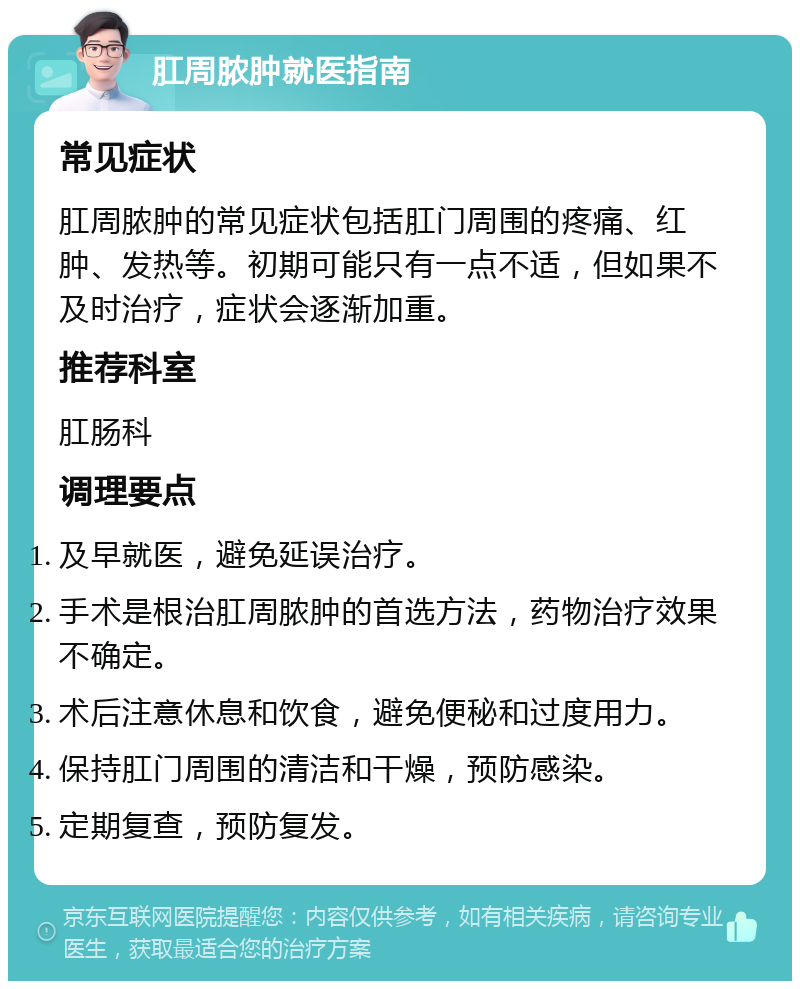 肛周脓肿就医指南

常见症状

肛周脓肿的常见症状包括肛门周围的疼痛、红肿、发热等。初期可能只有一点不适，但如果不及时治疗，症状会逐渐加重。

推荐科室

肛肠科

调理要点

1. 及早就医，避免延误治疗。
2. 手术是根治肛周脓肿的首选方法，药物治疗效果不确定。
3. 术后注意休息和饮食，避免便秘和过度用力。
4. 保持肛门周围的清洁和干燥，预防感染。
5. 定期复查，预防复发。

京东互联网医院提醒您：内容仅供参考，如有相关疾病，请咨询专业医生，获取最适合您的治疗方案